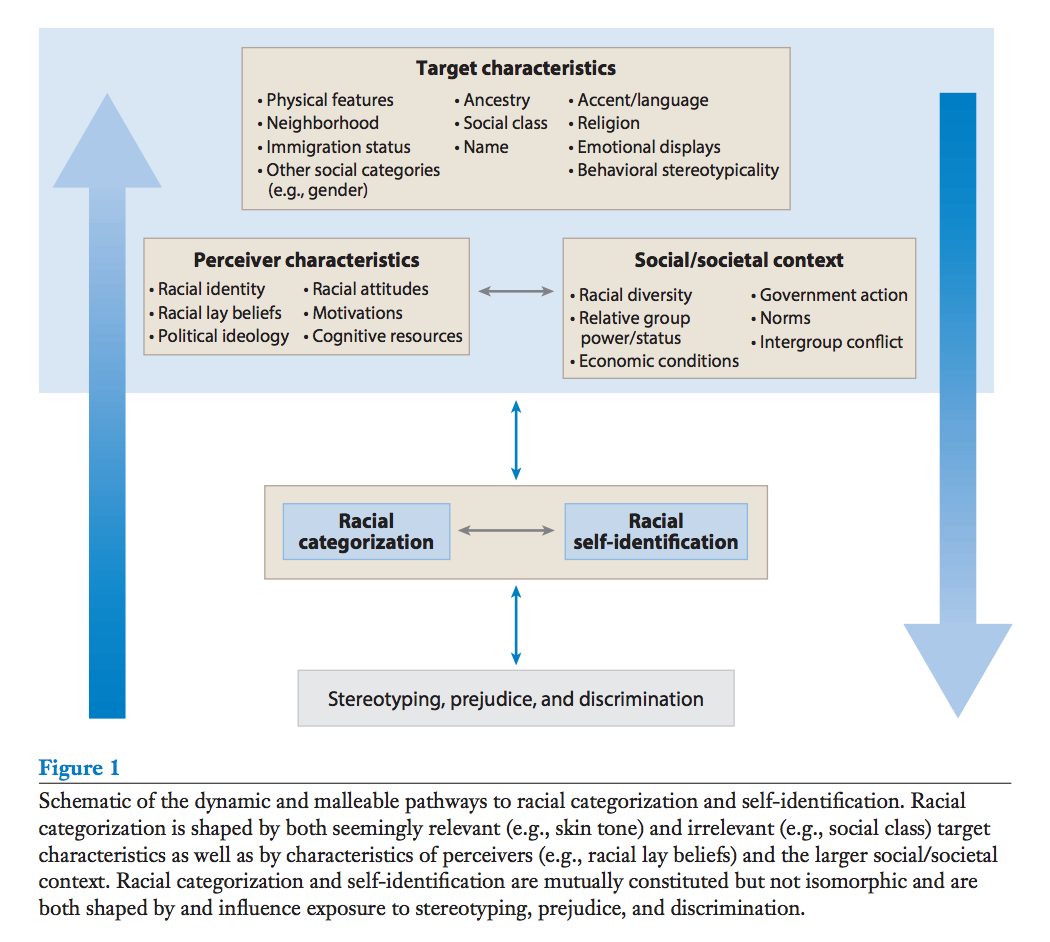 Target characteristics

• Physical features
• Neighborhood
• Immigration status
• Other social categories (e.g., gender)

• Ancestry
• Social class
• Name

• Accent/language
• Religion
• Emotional displays
• Behavioral stereotypicality

Perceiver characteristics

• Racial identity
• Racial lay beliefs
• Political ideology

• Racial attitudes
• Motivations
• Cognitive resources

Social/societal context

• Racial diversity
• Relative group power/status
• Economic conditions

• Government action
• Norms
• Intergroup conflict

Racial categorization

Racial self-identification

Stereotyping, prejudice, and discrimination

Figure 1

Schematic of the dynamic and malleable pathways to racial categorization and self-identification. Racial categorization is shaped by both seemingly relevant (e.g., skin tone) and irrelevant (e.g., social class) target characteristics as well as by characteristics of perceivers (e.g., racial lay beliefs) and the larger social/societal context. Racial categorization and self-identification are mutually constituted but not isomorphic and are both shaped by and influence exposure to stereotyping, prejudice, and discrimination.